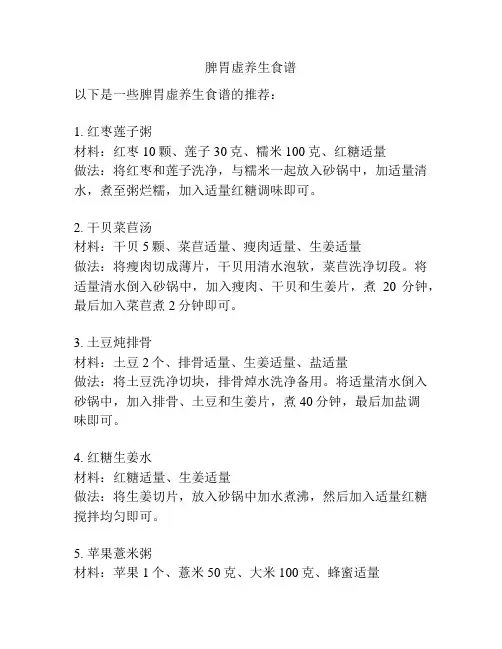 脾胃虚养生食谱

以下是一些脾胃虚养生食谱的推荐：

1. 红枣莲子粥
材料：红枣 10 颗、莲子 30 克、糯米 100 克、红糖适量
做法：将红枣和莲子洗净，与糯米一起放入砂锅中，加适量清水，煮至粥烂糯，加入适量红糖调味即可。

2. 干贝菜苣汤
材料：干贝 5 颗、菜苣适量、瘦肉适量、生姜适量
做法：将瘦肉切成薄片，干贝用清水泡软，菜苣洗净切段。将适量清水倒入砂锅中，加入瘦肉、干贝和生姜片，煮 20 分钟，最后加入菜苣煮 2 分钟即可。

3. 土豆炖排骨
材料：土豆 2 个、排骨适量、生姜适量、盐适量
做法：将土豆洗净切块，排骨焯水洗净备用。将适量清水倒入砂锅中，加入排骨、土豆和生姜片，煮 40 分钟，最后加盐调味即可。

4. 红糖生姜水
材料：红糖适量、生姜适量
做法：将生姜切片，放入砂锅中加水煮沸，然后加入适量红糖搅拌均匀即可。

5. 苹果薏米粥
材料：苹果 1 个、薏米 50 克、大米 100 克、蜂蜜适量